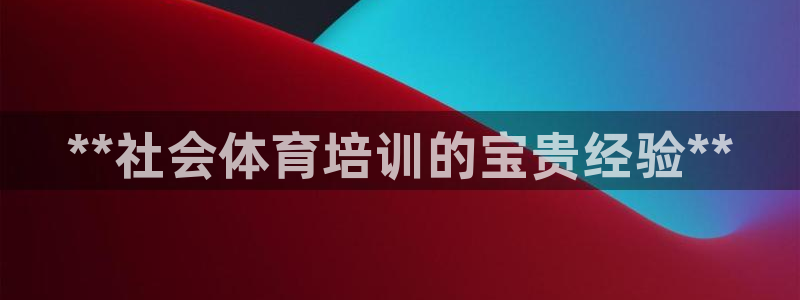 **社会体育培训的宝贵经验**